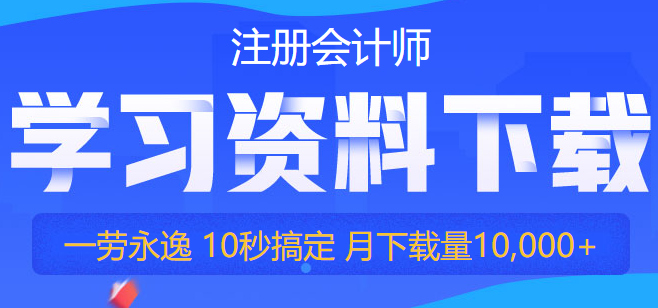 注册会计师

学习资料下载

一劳永逸 10秒搞定 月下载量10,000+